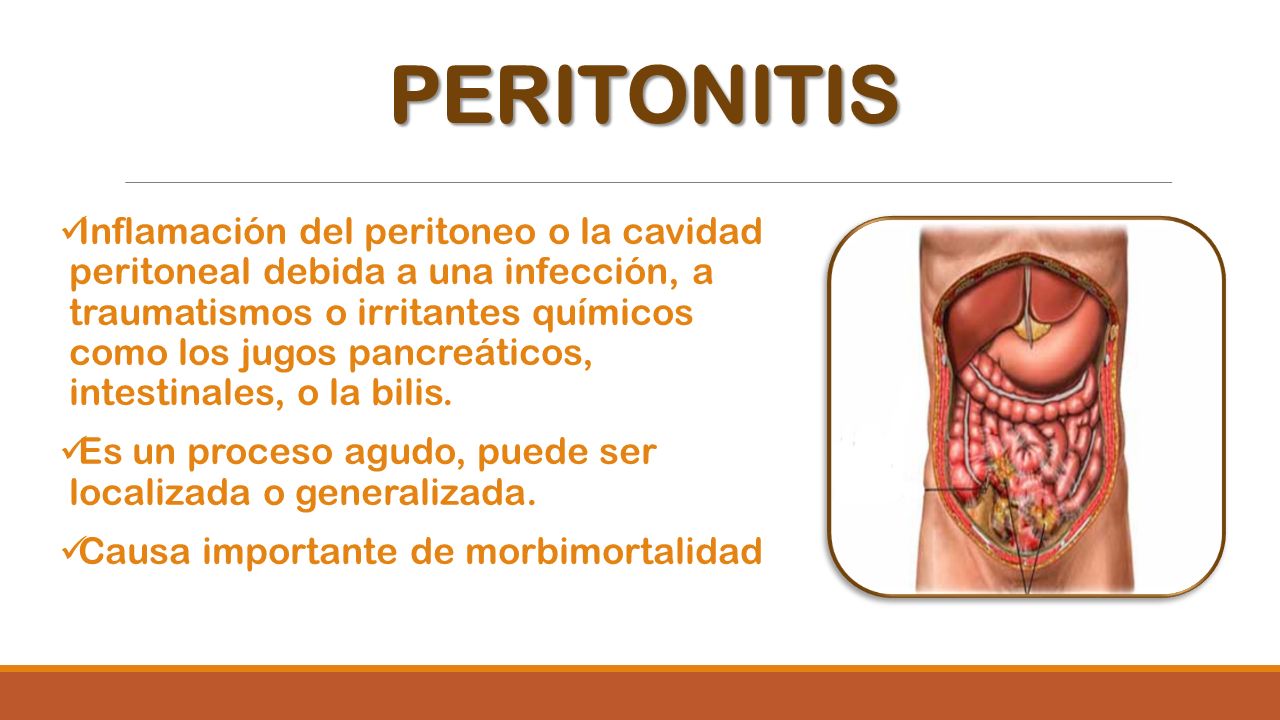 PERITONITIS

✓Inflamación del peritoneo o la cavidad peritoneal debida a una infección, a traumatismos o irritantes químicos como los jugos pancreáticos, intestinales, o la bilis.

✓Es un proceso agudo, puede ser localizada o generalizada.

✓Causa importante de morbimortalidad